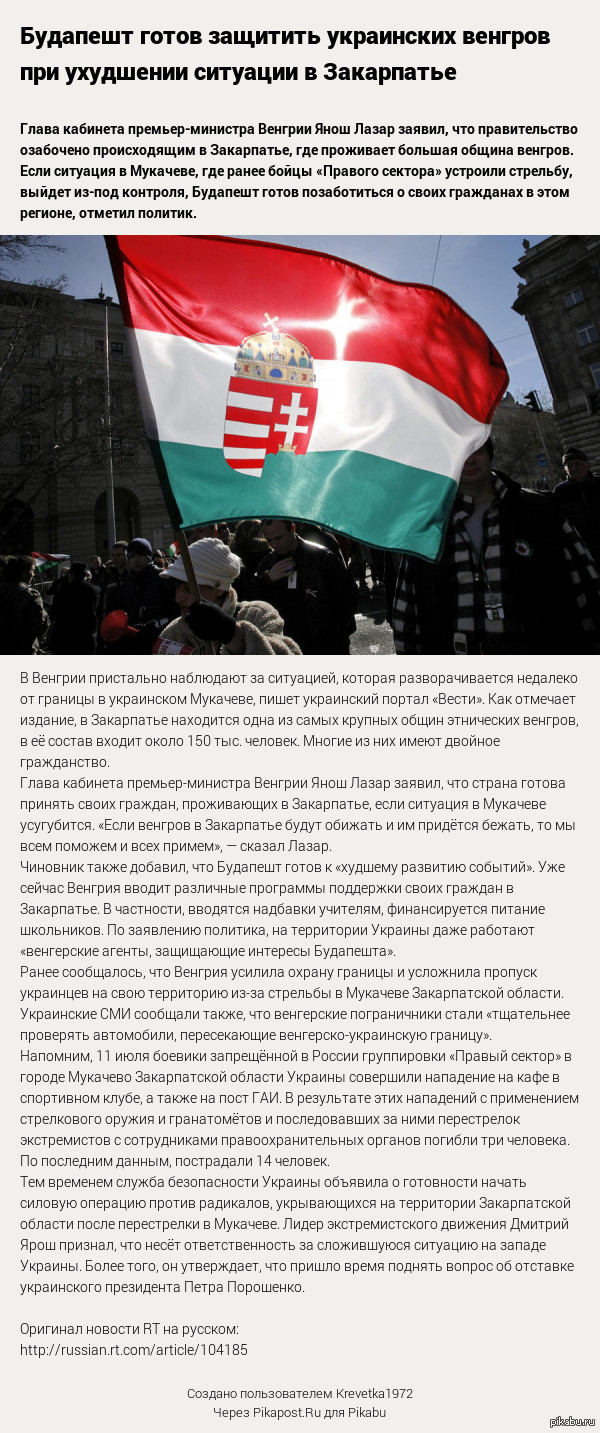 Будапешт готов защитить украинских венгров при ухудшении ситуации в Закарпатье

Глава кабинета премьер-министра Венгрии Янош Лазар заявил, что правительство озабочено происходящим в Закарпатье, где проживает большая община венгров. Если ситуация в Мукачеве, где ранее бойцы «Правого сектора» устроили стрельбу, выйдет из-под контроля, Будапешт готов позаботиться о своих гражданах в этом регионе, отметил политик.

В Венгрии пристально наблюдают за ситуацией, которая разворачивается недалеко от границы в украинском Мукачеве, пишет украинский портал «Вести». Как отмечает издание, в Закарпатье находится одна из самых крупных общин этнических венгров, в её состав входит около 150 тыс. человек. Многие из них имеют двойное гражданство.
Глава кабинета премьер-министра Венгрии Янош Лазар заявил, что страна готова принять своих граждан, проживающих в Закарпатье, если ситуация в Мукачеве усугубится. «Если венгров в Закарпатье будут обижать и им придётся бежать, то мы всем поможем и всех примем», — сказал Лазар.
Чиновник также добавил, что Будапешт готов к «худшему развитию событий». Уже сейчас Венгрия вводит различные программы поддержки своих граждан в Закарпатье. В частности, вводятся надбавки учителям, финансируется питание школьников. По заявлению политика, на территории Украины даже работают «венгерские агенты, защищающие интересы Будапешта».
Ранее сообщалось, что Венгрия усилила охрану границы и усложнила пропуск украинцев на свою территорию из-за стрельбы в Мукачеве Закарпатской области. Украинские СМИ сообщали также, что венгерские пограничники стали «тщательнее проверять автомобили, пересекающие венгерско-украинскую границу».
Напомним, 11 июля боевики запрещённой в России группировки «Правый сектор» в городе Мукачево Закарпатской области Украины совершили нападение на кафе в спортивном клубе, а также на пост ГАИ. В результате этих нападений с применением стрелкового оружия и гранатомётов и последовавших за ними перестрелок экстремистов с сотрудниками правоохранительных органов погибли три человека. По последним данным, пострадали 14 человек.
Тем временем служба безопасности Украины объявила о готовности начать силовую операцию против радикалов, укрывающихся на территории Закарпатской области после перестрелки в Мукачеве. Лидер экстремистского движения Дмитрий Ярош признал, что несёт ответственность за сложившуюся ситуацию на западе Украины. Более того, он утверждает, что пришло время поднять вопрос об отставке украинского президента Петра Порошенко.

Оригинал новости RT на русском:
http://russian.rt.com/article/104185

Создано пользователем Krevetka1972
Через Pikapost.Ru для Pikabu

pikabu.ru